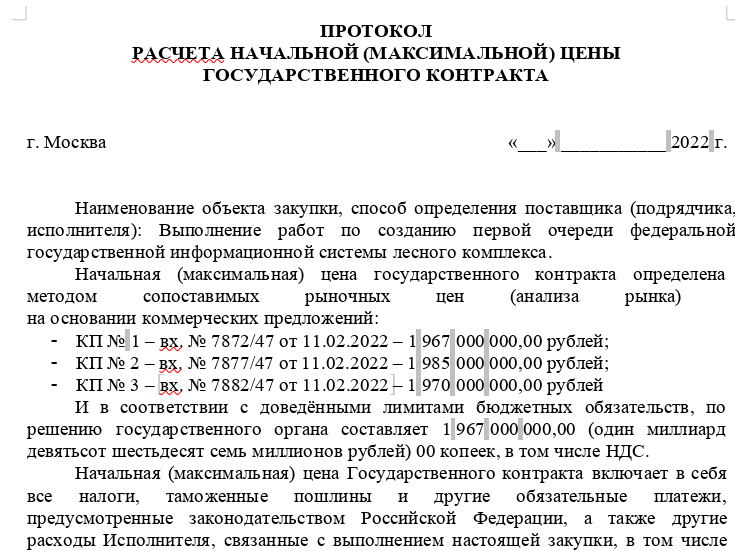 ПРОТОКОЛ
РАСЧЕТА НАЧАЛЬНОЙ (МАКСИМАЛЬНОЙ) ЦЕНЫ
ГОСУДАРСТВЕННОГО КОНТРАКТА

г. Москва «___» ___________ 2022 г.

Наименование объекта закупки, способ определения поставщика (подрядчика, исполнителя): Выполнение работ по созданию первой очереди федеральной государственной информационной системы лесного комплекса.

Начальная (максимальная) цена государственного контракта определена методом сопоставимых рыночных цен (анализа рынка) на основании коммерческих предложений:

- КП № 1 – вх, № 7872/47 от 11.02.2022 – 1 967 000 000,00 рублей;
- КП № 2 – вх, № 7877/47 от 11.02.2022 – 1 985 000 000,00 рублей;
- КП № 3 – вх, № 7882/47 от 11.02.2022 – 1 970 000 000,00 рублей

И в соответствии с доведёнными лимитами бюджетных обязательств, по решению государственного органа составляет 1 967 000 000,00 (один миллиард девятьсот шестьдесят семь миллионов рублей) 00 копеек, в том числе НДС.

Начальная (максимальная) цена Государственного контракта включает в себя все налоги, таможенные пошлины и другие обязательные платежи, предусмотренные законодательством Российской Федерации, а также другие расходы Исполнителя, связанные с выполнением настоящей закупки, в том числе